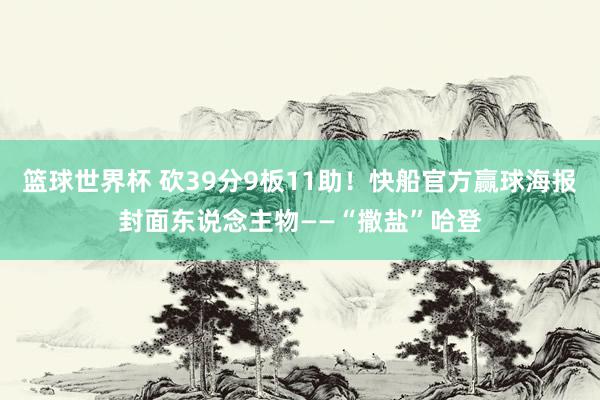 篮球世界杯 砍39分9板11助！快船官方赢球海报封面东说念主物——“撒盐”哈登